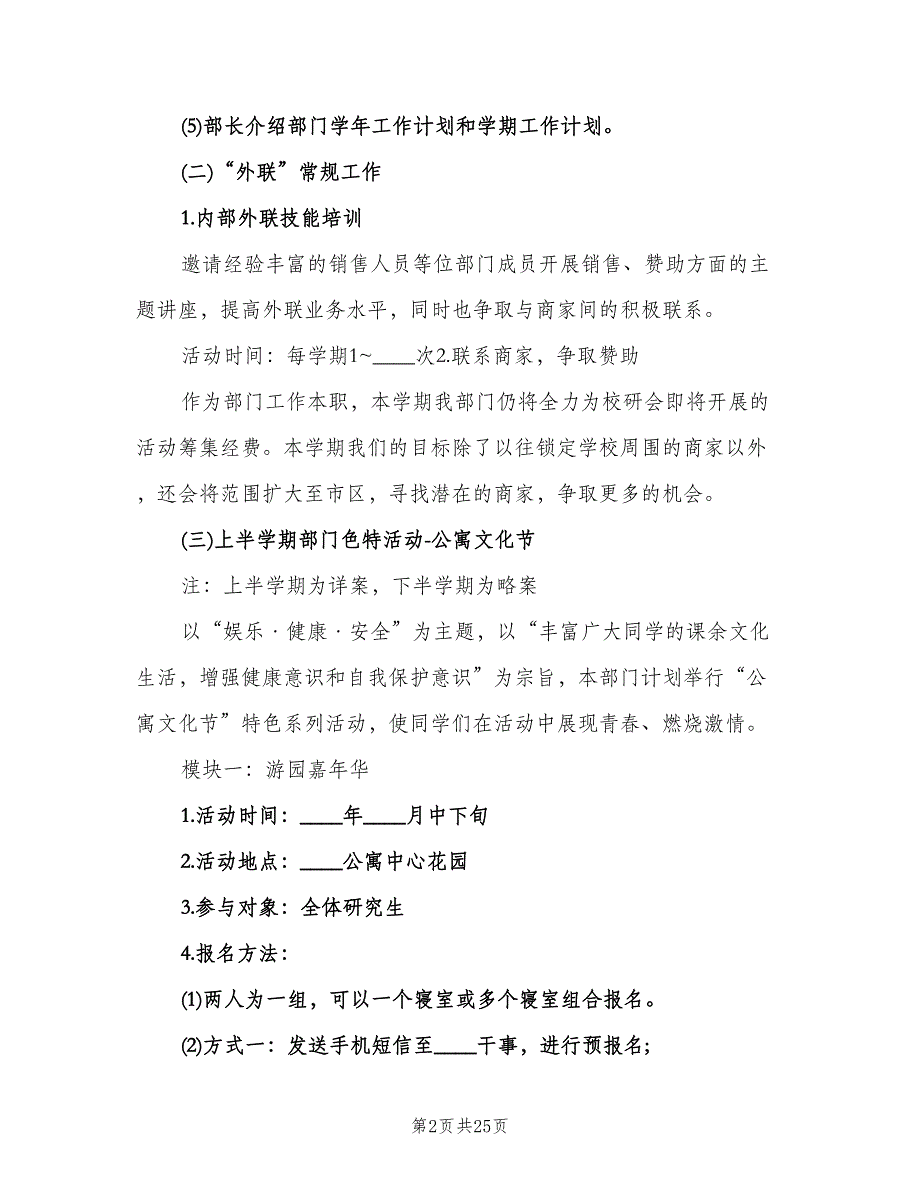 ⑸部长介绍部门学年工作计划和学期工作计划。

(二)“外联”常规工作

1.内部外联技能培训

邀请经验丰富的销售人员等位部门成员开展销售、赞助方面的主题讲座，提高外联业务水平，同时也争取与商家间的积极联系。

活动时间：每学期1~____次2.联系商家，争取赞助

作为部门工作本职，本学期我部门仍将全力为校研会即将开展的活动筹集经费。本学期我们的目标除了以往锁定学校周围的商家以外，还会将范围扩大至市区，寻找潜在的商家，争取更多的机会。

(三)上半学期部门色特活动-公寓文化节

注：上半学期为详案，下半学期为略案

以“娱乐·健康·安全”为主题，以“丰富广大同学的课余文化生活，增强健康意识和自我保护意识”为宗旨，本部门计划举行“公寓文化节”特色系列活动，使同学们在活动中展现青春、燃烧激情。

模块一：游园嘉年华

1.活动时间：____年____月中下旬

2.活动地点：____公寓中心花园

3.参与对象：全体研究生

4.报名方法：

⑴两人为一组，可以一个寝室或多个寝室组合报名。

⑵方式一：发送手机短信至____干事，进行预报名；

第2页 共25页